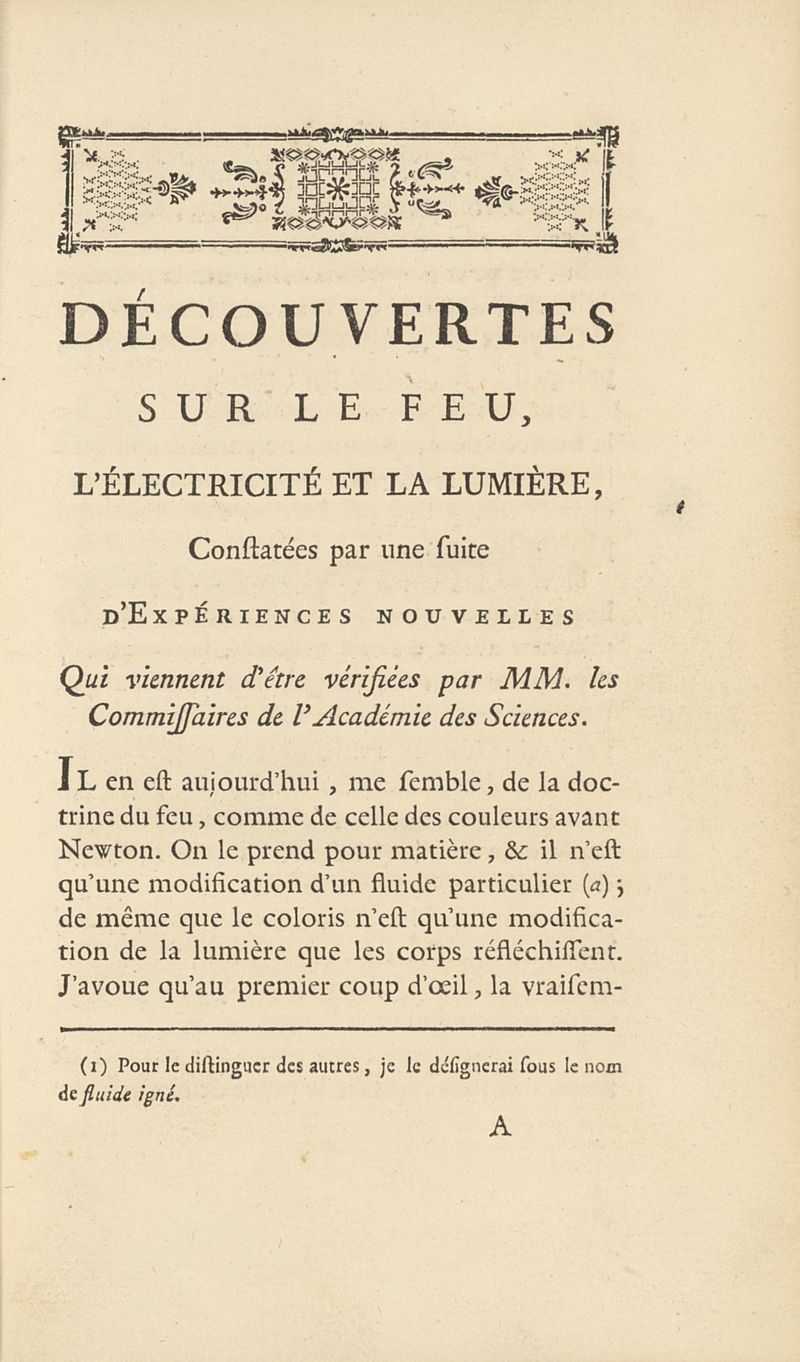 DÉCOUVERTES

SUR LE FEU,

L'ÉLECTRICITÉ ET LA LUMIÈRE,

Conſtatées par une ſuite

D'EXPÉRIENCES NOUVELLES

Qui viennent d'être vérifiées par MM. les Commiſſaires de l'Académie des Sciences.

IL en eſt aujourd'hui, me ſemble, de la doctrine du feu, comme de celle des couleurs avant Newton. On le prend pour matière, & il n'eſt qu'une modification d'un fluide particulier (a); de même que le coloris n'eſt qu'une modification de la lumière que les corps réfléchiſſent. J'avoue qu'au premier coup d'œil, la vraiſem-

(1) Pour le diſtinguer des autres, je le déſignerai ſous le nom de fluide igné.

A